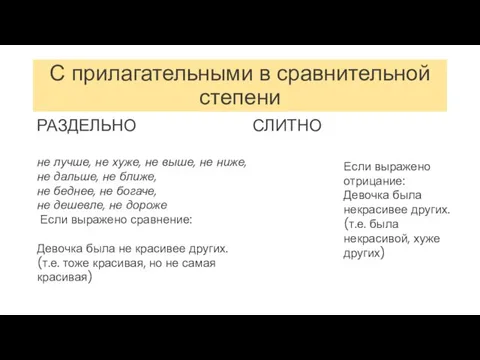 С прилагательными в сравнительной степени

РАЗДЕЛЬНО

не лучше, не хуже, не выше, не ниже, не дальше, не ближе, не беднее, не богаче, не дешевле, не дороже
Если выражено сравнение:

Девочка была не красивее других. (т.е. тоже красивая, но не самая красивая)

СЛИТНО

Если выражено отрицание: Девочка была некрасивее других. (т.е. была некрасивой, хуже других)